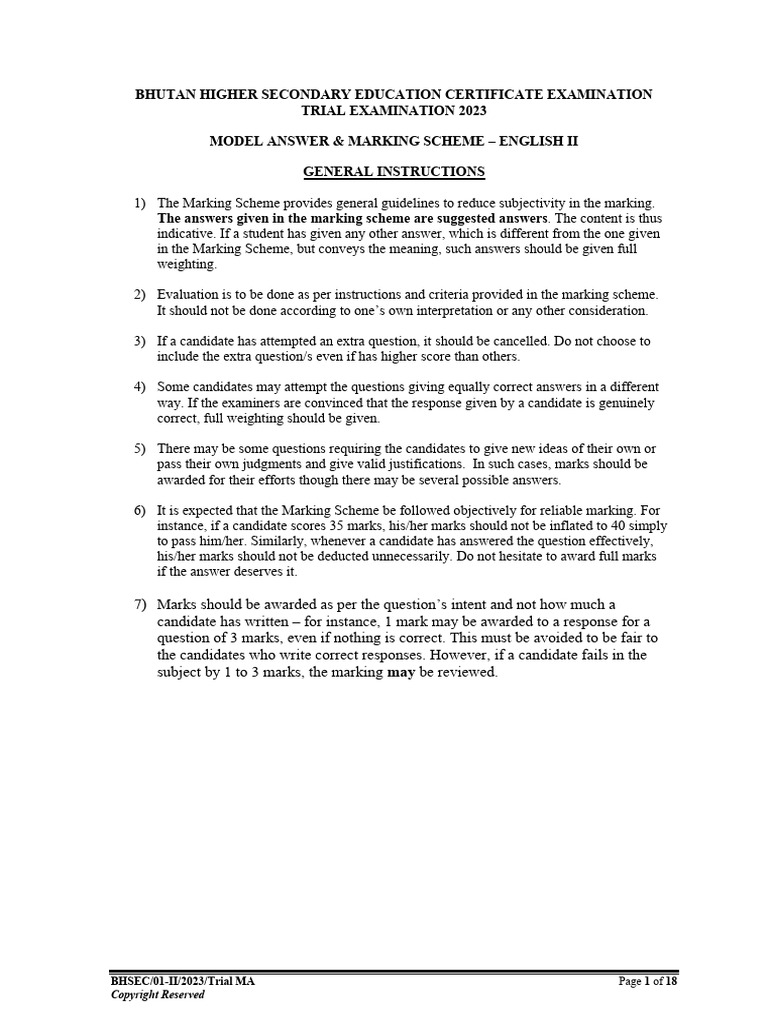 BHUTAN HIGHER SECONDARY EDUCATION CERTIFICATE EXAMINATION
TRIAL EXAMINATION 2023

MODEL ANSWER & MARKING SCHEME – ENGLISH II

GENERAL INSTRUCTIONS

1) The Marking Scheme provides general guidelines to reduce subjectivity in the marking. The answers given in the marking scheme are suggested answers. The content is thus indicative. If a student has given any other answer, which is different from the one given in the Marking Scheme, but conveys the meaning, such answers should be given full weighting.

2) Evaluation is to be done as per instructions and criteria provided in the marking scheme. It should not be done according to one's own interpretation or any other consideration.

3) If a candidate has attempted an extra question, it should be cancelled. Do not choose to include the extra question/s even if has higher score than others.

4) Some candidates may attempt the questions giving equally correct answers in a different way. If the examiners are convinced that the response given by a candidate is genuinely correct, full weighting should be given.

5) There may be some questions requiring the candidates to give new ideas of their own or pass their own judgments and give valid justifications. In such cases, marks should be awarded for their efforts though there may be several possible answers.

6) It is expected that the Marking Scheme be followed objectively for reliable marking. For instance, if a candidate scores 35 marks, his/her marks should not be inflated to 40 simply to pass him/her. Similarly, whenever a candidate has answered the question effectively, his/her marks should not be deducted unnecessarily. Do not hesitate to award full marks if the answer deserves it.

7) Marks should be awarded as per the question's intent and not how much a candidate has written – for instance, 1 mark may be awarded to a response for a question of 3 marks, even if nothing is correct. This must be avoided to be fair to the candidates who write correct responses. However, if a candidate fails in the subject by 1 to 3 marks, the marking may be reviewed.

BHSEC/01-II/2023/Trial MA
Copyright Reserved
Page 1 of 18